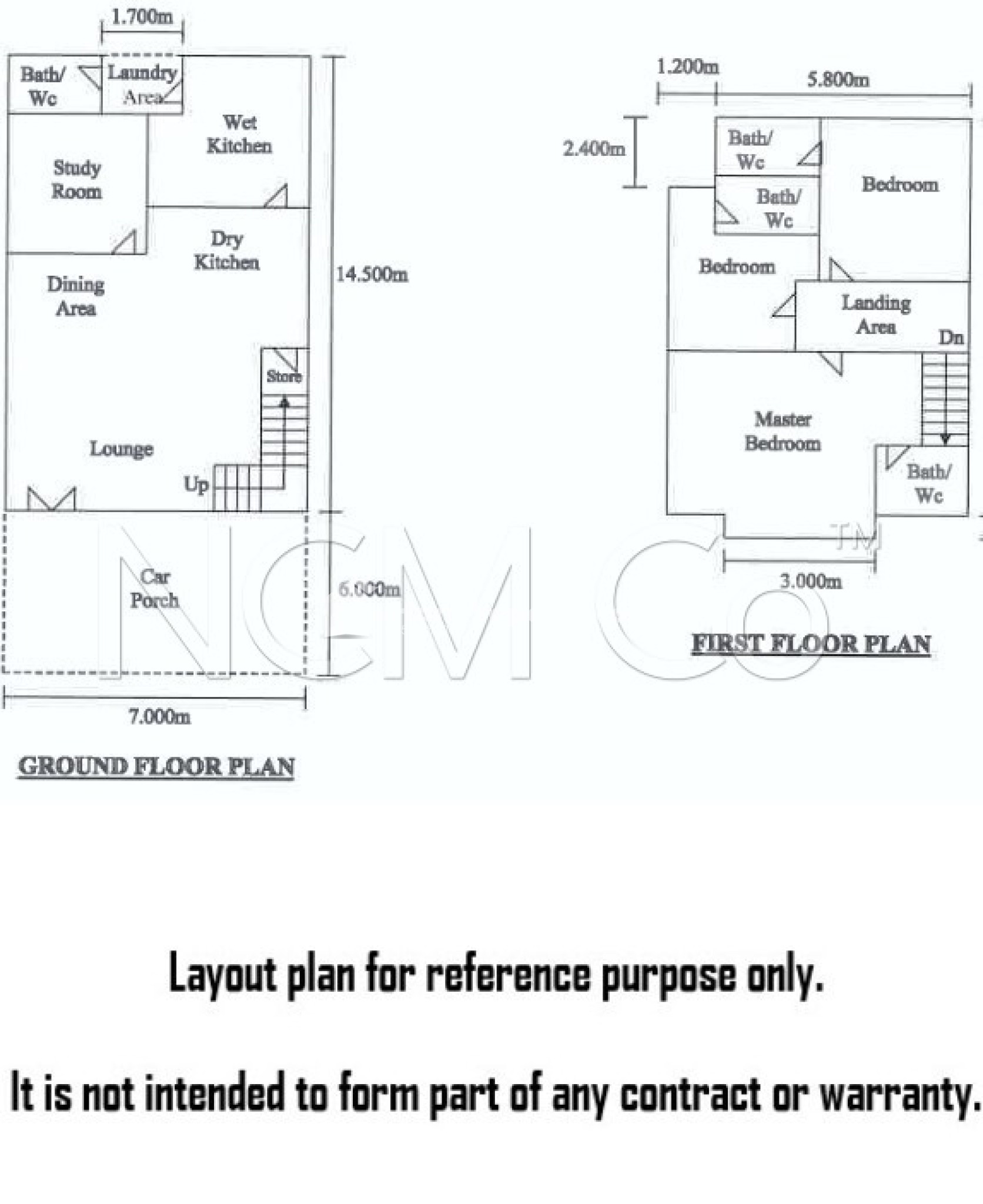 1.700m

Bath/ Wc

Laundry Area

Wet Kitchen

Study Room

Dry Kitchen

Dining Area

14.500m

Store

Lounge

Up

Car Porch

6.000m

7.000m

GROUND FLOOR PLAN

1.200m

5.800m

2.400m

Bath/ Wc

Bedroom

Bath/ Wc

Bedroom

Landing Area

Dn

Master Bedroom

Bath/ Wc

3.000m

FIRST FLOOR PLAN

NGM Co TM

Layout plan for reference purpose only.

It is not intended to form part of any contract or warranty.